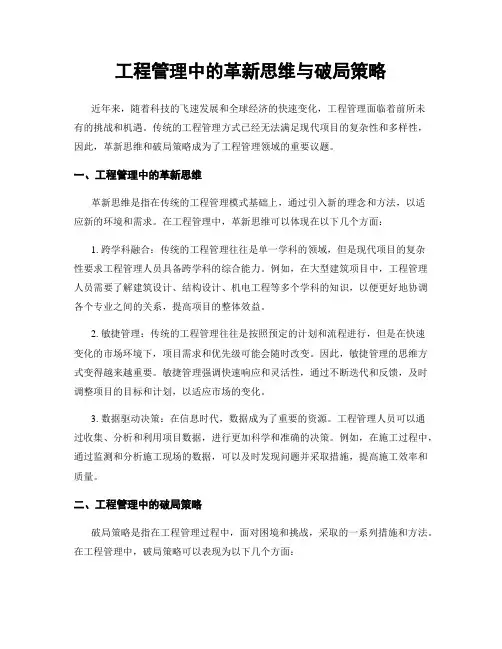 工程管理中的革新思维与破局策略

近年来，随着科技的飞速发展和全球经济的快速变化，工程管理面临着前所未有的挑战和机遇。传统的工程管理方式已经无法满足现代项目的复杂性和多样性，因此，革新思维和破局策略成为了工程管理领域的重要议题。

一、工程管理中的革新思维

革新思维是指在传统的工程管理模式基础上，通过引入新的理念和方法，以适应新的环境和需求。在工程管理中，革新思维可以体现在以下几个方面：

1. 跨学科融合：传统的工程管理往往是单一学科的领域，但是现代项目的复杂性要求工程管理人员具备跨学科的综合能力。例如，在大型建筑项目中，工程管理人员需要了解建筑设计、结构设计、机电工程等多个学科的知识，以便更好地协调各个专业之间的关系，提高项目的整体效益。

2. 敏捷管理：传统的工程管理往往是按照预定的计划和流程进行，但是在快速变化的市场环境下，项目需求和优先级可能会随时改变。因此，敏捷管理的思维方式变得越来越重要。敏捷管理强调快速响应和灵活性，通过不断迭代和反馈，及时调整项目的目标和计划，以适应市场的变化。

3. 数据驱动决策：在信息时代，数据成为了重要的资源。工程管理人员可以通过收集、分析和利用项目数据，进行更加科学和准确的决策。例如，在施工过程中，通过监测和分析施工现场的数据，可以及时发现问题并采取措施，提高施工效率和质量。

二、工程管理中的破局策略

破局策略是指在工程管理过程中，面对困境和挑战，采取的一系列措施和方法。在工程管理中，破局策略可以表现为以下几个方面：